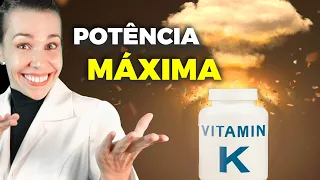 POTÊNCIA
MÁXIMA

VITAMIN
K